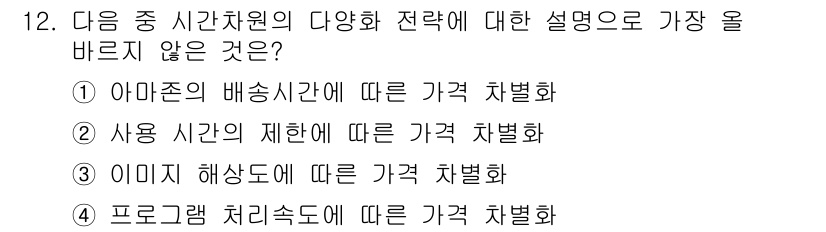 12. 다음 중 시간차원의 다양화 전략에 대한 설명으로 가장 올바르지 않은 것은?

① 아마존의 배송시간에 따른 가격 차별화

② 사용 시간의 제한에 따른 가격 차별화

③ 이미지 해상도에 따른 가격 차별화

④ 프로그램 처리속도에 따른 가격 차별화